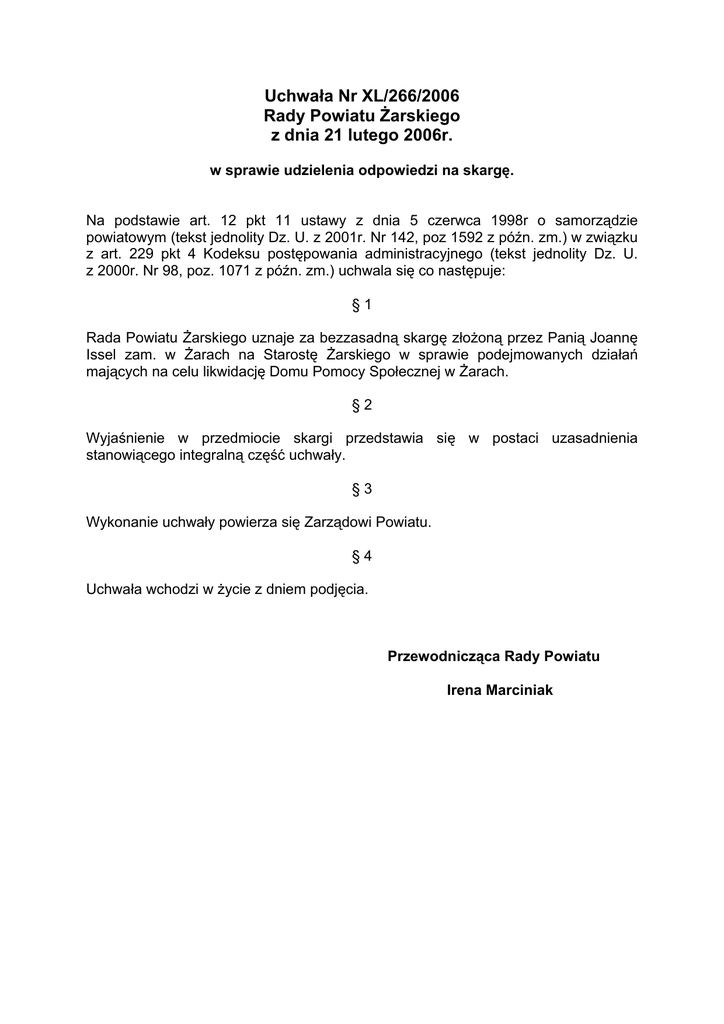 Uchwała Nr XL/266/2006
Rady Powiatu Żarskiego
z dnia 21 lutego 2006r.

w sprawie udzielenia odpowiedzi na skargę.

Na podstawie art. 12 pkt 11 ustawy z dnia 5 czerwca 1998r o samorządzie powiatowym (tekst jednolity Dz. U. z 2001r. Nr 142, poz 1592 z późn. zm.) w związku z art. 229 pkt 4 Kodeksu postępowania administracyjnego (tekst jednolity Dz. U. z 2000r. Nr 98, poz. 1071 z późn. zm.) uchwala się co następuje:

§ 1

Rada Powiatu Żarskiego uznaje za bezzasadną skargę złożoną przez Panią Joannę Issel zam. w Żarach na Starostę Żarskiego w sprawie podejmowanych działań mających na celu likwidację Domu Pomocy Społecznej w Żarach.

§ 2

Wyjaśnienie w przedmiocie skargi przedstawia się w postaci uzasadnienia stanowiącego integralną część uchwały.

§ 3

Wykonanie uchwały powierza się Zarządowi Powiatu.

§ 4

Uchwała wchodzi w życie z dniem podjęcia.

Przewodnicząca Rady Powiatu

Irena Marciniak